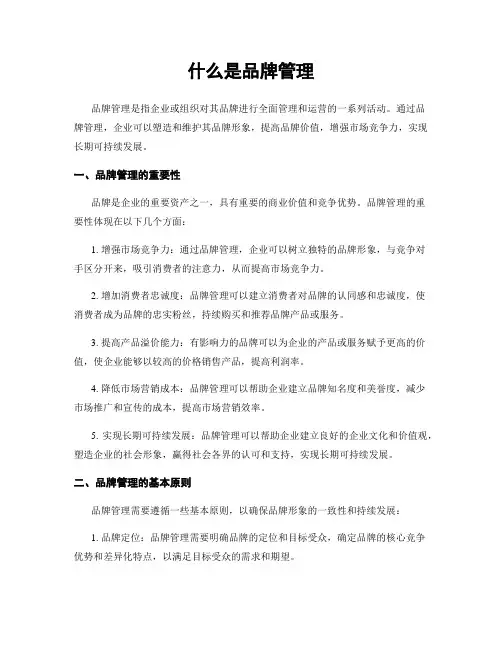 什么是品牌管理

品牌管理是指企业或组织对其品牌进行全面管理和运营的一系列活动。通过品牌管理，企业可以塑造和维护其品牌形象，提高品牌价值，增强市场竞争力，实现长期可持续发展。

一、品牌管理的重要性

品牌是企业的重要资产之一，具有重要的商业价值和竞争优势。品牌管理的重要性体现在以下几个方面：

1. 增强市场竞争力：通过品牌管理，企业可以树立独特的品牌形象，与竞争对手区分开来，吸引消费者的注意力，从而提高市场竞争力。

2. 增加消费者忠诚度：品牌管理可以建立消费者对品牌的认同感和忠诚度，使消费者成为品牌的忠实粉丝，持续购买和推荐品牌产品或服务。

3. 提高产品溢价能力：有影响力的品牌可以为企业的产品或服务赋予更高的价值，使企业能够以较高的价格销售产品，提高利润率。

4. 降低市场营销成本：品牌管理可以帮助企业建立品牌知名度和美誉度，减少市场推广和宣传的成本，提高市场营销效率。

5. 实现长期可持续发展：品牌管理可以帮助企业建立良好的企业文化和价值观，塑造企业的社会形象，赢得社会各界的认可和支持，实现长期可持续发展。

二、品牌管理的基本原则

品牌管理需要遵循一些基本原则，以确保品牌形象的一致性和持续发展：

1. 品牌定位：品牌管理需要明确品牌的定位和目标受众，确定品牌的核心竞争优势和差异化特点，以满足目标受众的需求和期望。